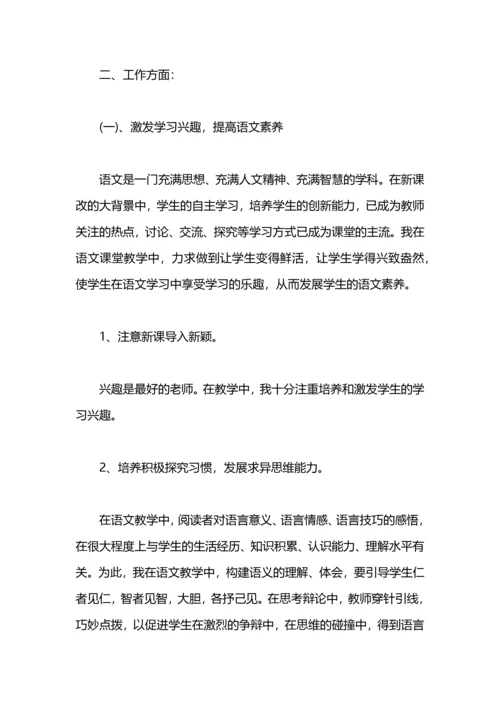 二、工作方面：

(一)、激发学习兴趣，提高语文素养

语文是一门充满思想、充满人文精神、充满智慧的学科。在新课改的大背景中，学生的自主学习，培养学生的创新能力，已成为教师关注的热点，讨论、交流、探究等学习方式已成为课堂的主流。我在语文课堂教学中，力求做到让学生变得鲜活，让学生学得兴致盎然，使学生在语文学习中享受学习的乐趣，从而发展学生的语文素养。

1、注意新课导入新颖。

兴趣是最好的老师。在教学中，我十分注重培养和激发学生的学习兴趣。

2、培养积极探究习惯，发展求异思维能力。

在语文教学中，阅读者对语言意义、语言情感、语言技巧的感悟，在很大程度上与学生的生活经历、知识积累、认识能力、理解水平有关。为此，我在语文教学中，构建语义的理解、体会，要引导学生仁者见仁，智者见智，大胆，各抒己见。在思考辩论中，教师穿针引线，巧妙点拨，以促进学生在激烈的争辩中，在思维的碰撞中，得到语言